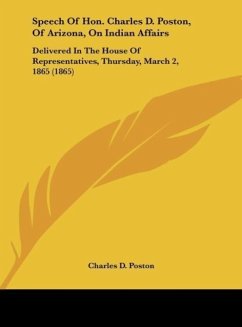 Speech Of Hon. Charles D. Poston, Of Arizona, On Indian Affairs

Delivered In The House Of Representatives, Thursday, March 2, 1865 (1865)

Charles D. Poston